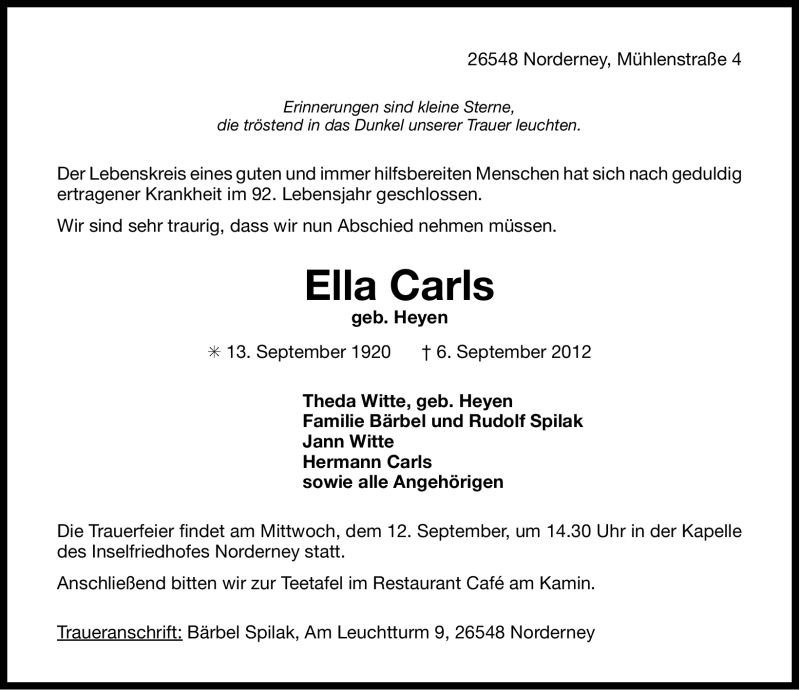 26548 Norderney, Mühlenstraße 4

Erinnerungen sind kleine Sterne,
die tröstend in das Dunkel unserer Trauer leuchten.

Der Lebenskreis eines guten und immer hilfsbereiten Menschen hat sich nach geduldig ertragener Krankheit im 92. Lebensjahr geschlossen.

Wir sind sehr traurig, dass wir nun Abschied nehmen müssen.

Ella Carls
geb. Heyen

✳ 13. September 1920 † 6. September 2012

Theda Witte, geb. Heyen
Familie Bärbel und Rudolf Spilak
Jann Witte
Hermann Carls
sowie alle Angehörigen

Die Trauerfeier findet am Mittwoch, dem 12. September, um 14.30 Uhr in der Kapelle des Inselfriedhofes Norderney statt.

Anschließend bitten wir zur Teetafel im Restaurant Café am Kamin.

Traueranschrift: Bärbel Spilak, Am Leuchtturm 9, 26548 Norderney